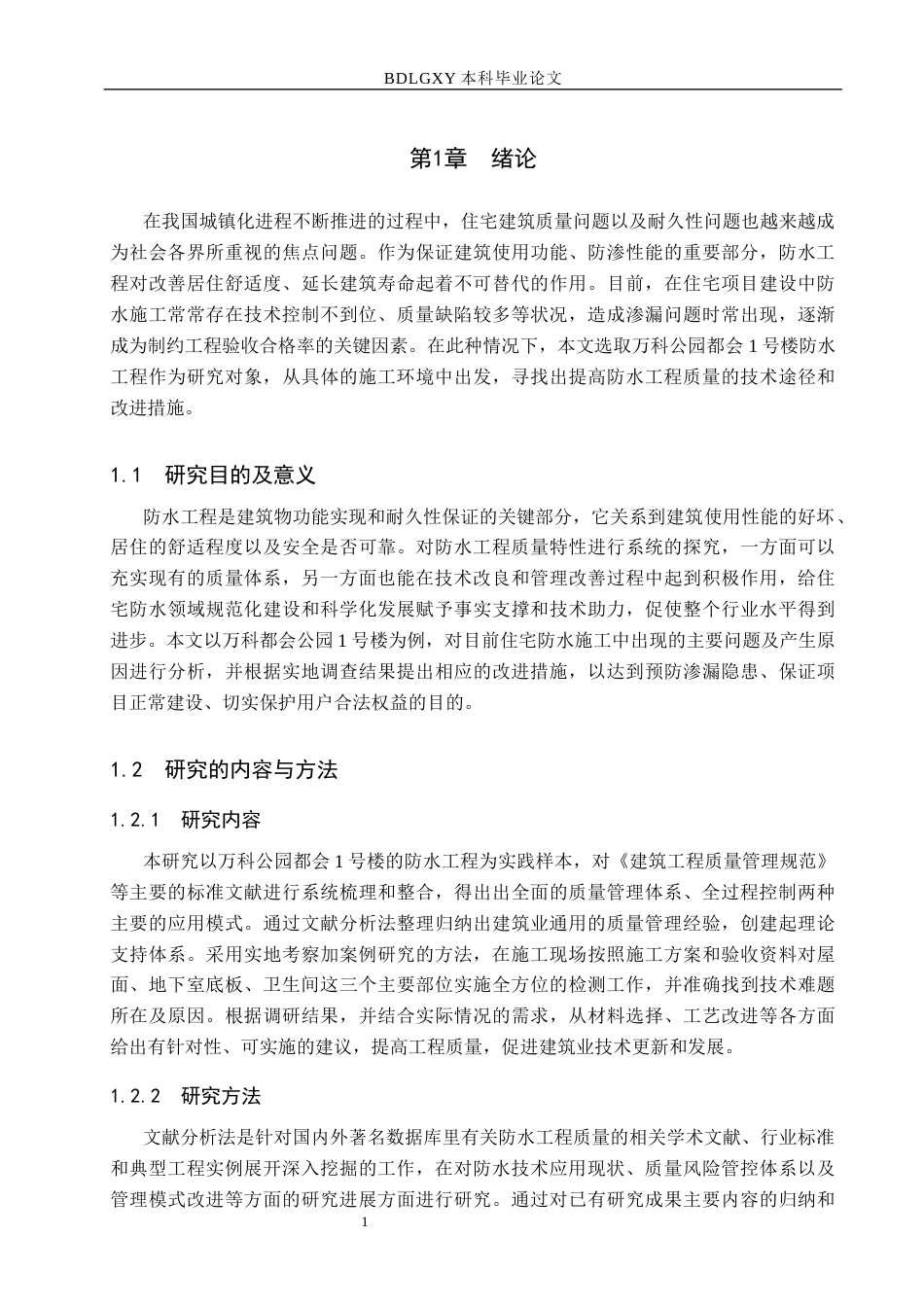 BDLGXY 本科毕业论文

第1章 绪论

在我国城镇化进程不断推进的过程中，住宅建筑质量问题以及耐久性问题也越来越成为社会各界所重视的焦点问题。作为保证建筑使用功能、防渗性能的重要部分，防水工程对改善居住舒适度、延长建筑寿命起着不可替代的作用。目前，在住宅项目建设中防水施工常常存在技术控制不到位、质量缺陷较多等状况，造成渗漏问题时常出现，逐渐成为制约工程验收合格率的关键因素。在此种情况下，本文选取万科公园都会 1 号楼防水工程作为研究对象，从具体的施工环境中出发，寻找出提高防水工程质量的技术途径和改进措施。

1.1 研究目的及意义

防水工程是建筑物功能实现和耐久性保证的关键部分，它关系到建筑使用性能的好坏、居住的舒适程度以及安全是否可靠。对防水工程质量特性进行系统的探究，一方面可以充实现有的质量体系，另一方面也能在技术改良和管理改善过程中起到积极作用，给住宅防水领域规范化建设和科学化发展赋予事实支撑和技术助力，促使整个行业水平得到进步。本文以万科都会公园 1 号楼为例，对目前住宅防水施工中出现的主要问题及产生原因进行分析，并根据实地调查结果提出相应的改进措施，以达到预防渗漏隐患、保证项目正常建设、切实保护用户合法权益的目的。

1.2 研究的内容与方法

1.2.1 研究内容

本研究以万科公园都会 1 号楼的防水工程为实践样本，对《建筑工程质量管理规范》等主要的标准文献进行系统梳理和整合，得出出全面的质量管理体系、全过程控制两种主要的应用模式。通过文献分析法整理归纳出建筑业通用的质量管理经验，创建起理论支持体系。采用实地考察加案例研究的方法，在施工现场按照施工方案和验收资料对屋面、地下室底板、卫生间这三个主要部位实施全方位的检测工作，并准确找到技术难题所在及原因。根据调研结果，并结合实际情况的需求，从材料选择、工艺改进等各方面给出有针对性、可实施的建议，提高工程质量，促进建筑业技术更新和发展。

1.2.2 研究方法

文献分析法是针对国内外著名数据库里有关防水工程质量的相关学术文献、行业标准和典型工程实例展开深入挖掘的工作，在对防水技术应用现状、质量风险管控体系以及管理模式改进等方面的研究进展方面进行研究。通过对已有研究成果主要内容的归纳和

1